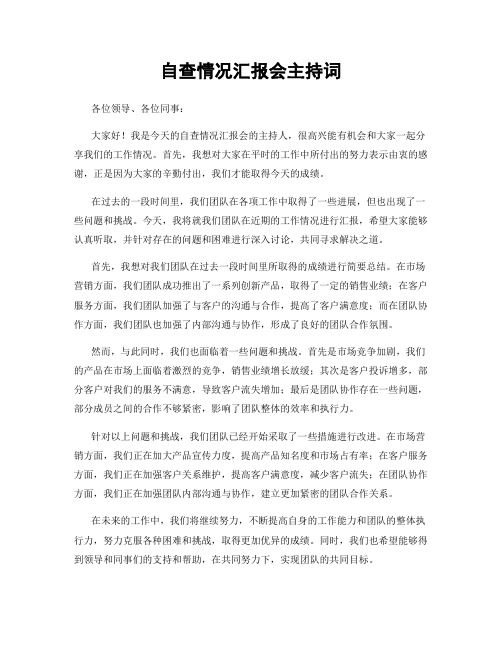 自查情况汇报会主持词

各位领导、各位同事：

大家好！我是今天的自查情况汇报会的主持人，很高兴能有机会和大家一起分享我们的工作情况。首先，我想对大家在平时的工作中所付出的努力表示由衷的感谢，正是因为大家的辛勤付出，我们才能取得今天的成绩。

在过去的一段时间里，我们团队在各项工作中取得了一些进展，但也出现了一些问题和挑战。今天，我将就我们团队在近期的工作情况进行汇报，希望大家能够认真听取，并针对存在的问题和困难进行深入讨论，共同寻求解决之道。

首先，我想对我们团队在过去一段时间里所取得的成绩进行简要总结。在市场营销方面，我们团队成功推出了一系列创新产品，取得了一定的销售业绩；在客户服务方面，我们团队加强了与客户的沟通与合作，提高了客户满意度；而在团队协作方面，我们团队也加强了内部沟通与协作，形成了良好的团队合作氛围。

然而，与此同时，我们也面临着一些问题和挑战。首先是市场竞争加剧，我们的产品在市场上面临着激烈的竞争，销售业绩增长放缓；其次是客户投诉增多，部分客户对我们的服务不满意，导致客户流失增加；最后是团队协作存在一些问题，部分成员之间的合作不够紧密，影响了团队整体的效率和执行力。

针对以上问题和挑战，我们团队已经开始采取了一些措施进行改进。在市场营销方面，我们正在加大产品宣传力度，提高产品知名度和市场占有率；在客户服务方面，我们正在加强客户关系维护，提高客户满意度，减少客户流失；在团队协作方面，我们正在加强团队内部沟通与协作，建立更加紧密的团队合作关系。

在未来的工作中，我们将继续努力，不断提高自身的工作能力和团队的整体执行力，努力克服各种困难和挑战，取得更加优异的成绩。同时，我们也希望能够得到领导和同事们的支持和帮助，在共同努力下，实现团队的共同目标。